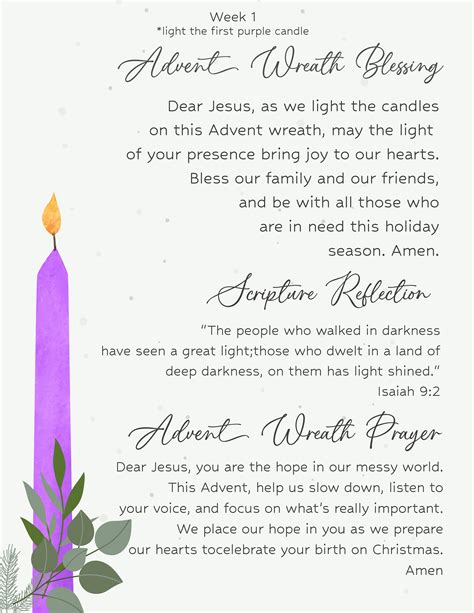 Week 1
*light the first purple candle

Advent Wreath Blessing

Dear Jesus, as we light the candles on this Advent wreath, may the light of your presence bring joy to our hearts. Bless our family and our friends, and be with all those who are in need this holiday season. Amen.

Scripture Reflection

"The people who walked in darkness have seen a great light;those who dwelt in a land of deep darkness, on them has light shined."
Isaiah 9:2

Advent Wreath Prayer

Dear Jesus, you are the hope in our messy world. This Advent, help us slow down, listen to your voice, and focus on what's really important. We place our hope in you as we prepare our hearts tocelebrate your birth on Christmas.
Amen